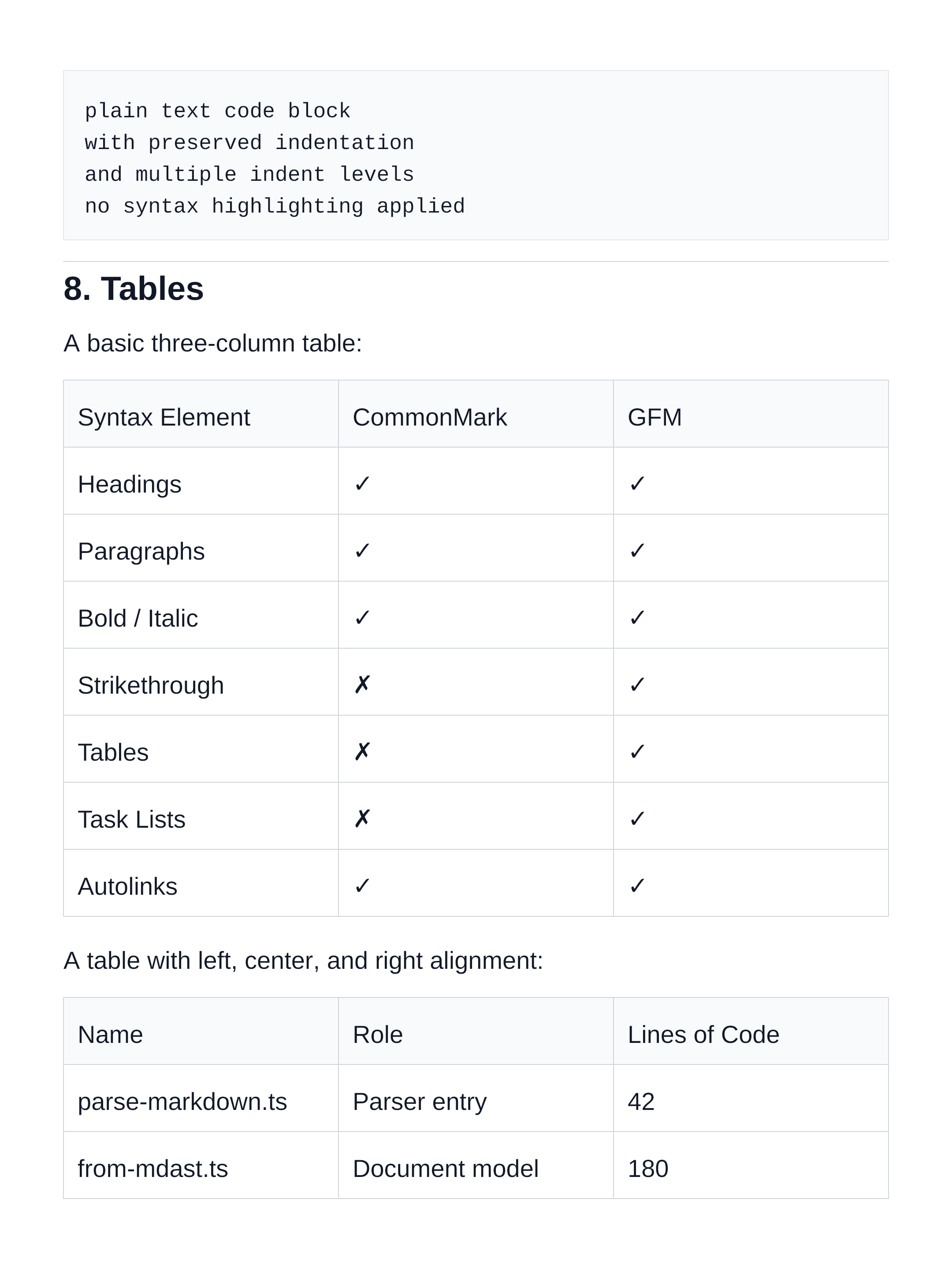 plain text code block
with preserved indentation
and multiple indent levels
no syntax highlighting applied

8. Tables

A basic three-column table:

| Syntax Element | CommonMark | GFM |
|---|---|---|
| Headings | ✓ | ✓ |
| Paragraphs | ✓ | ✓ |
| Bold / Italic | ✓ | ✓ |
| Strikethrough | ✗ | ✓ |
| Tables | ✗ | ✓ |
| Task Lists | ✗ | ✓ |
| Autolinks | ✓ | ✓ |

A table with left, center, and right alignment:

| Name | Role | Lines of Code |
|---|---|---|
| parse-markdown.ts | Parser entry | 42 |
| from-mdast.ts | Document model | 180 |